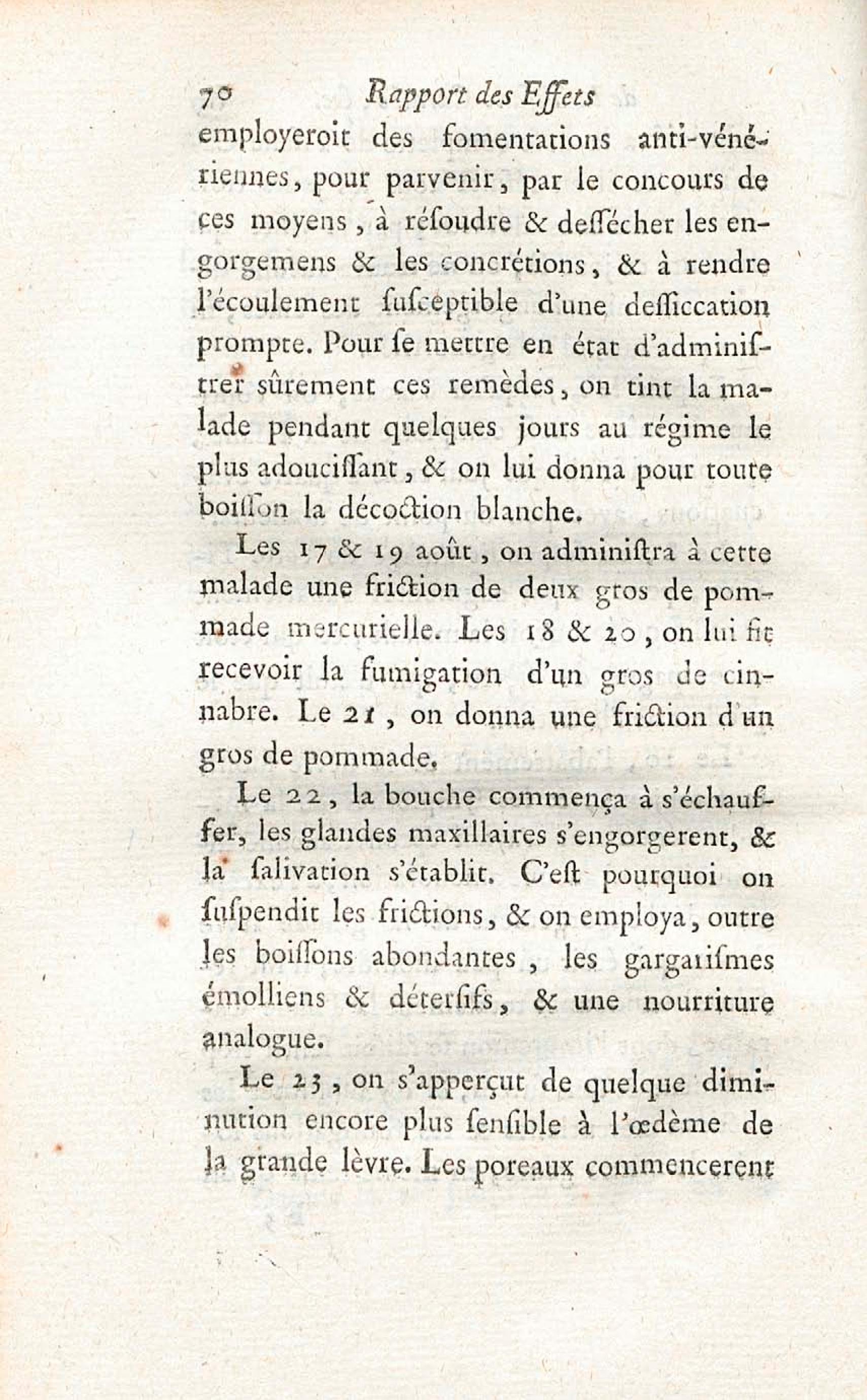 70 Rapport des Effets

employeroit des fomentations anti-vénériennes, pour parvenir, par le concours de ces moyens, à résoudre & dessécher les engorgemens & les concrétions, & à rendre l'écoulement susceptible d'une dessiccation prompte. Pour se mettre en état d'administrer sûrement ces remèdes, on tint la malade pendant quelques jours au régime le plus adoucissant, & on lui donna pour toute boisson la décoction blanche.

Les 17 & 19 août, on administra à cette malade une friction de deux gros de pommade mercurielle. Les 18 & 20, on lui fit recevoir la fumigation d'un gros de cinnabre. Le 21, on donna une friction d'un gros de pommade.

Le 22, la bouche commença à s'échauffer, les glandes maxillaires s'engorgerent, & la salivation s'établit. C'est pourquoi on suspendit les frictions, & on employa, outre les boissons abondantes, les gargarismes émolliens & détersifs, & une nourriture analogue.

Le 23, on s'apperçut de quelque diminution encore plus sensible à l'œdème de la grande lèvre. Les poreaux commencerent